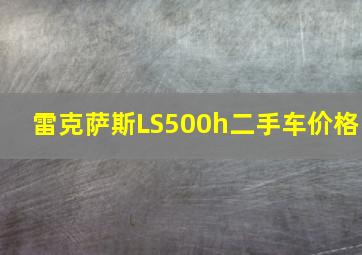 雷克萨斯LS500h二手车价格